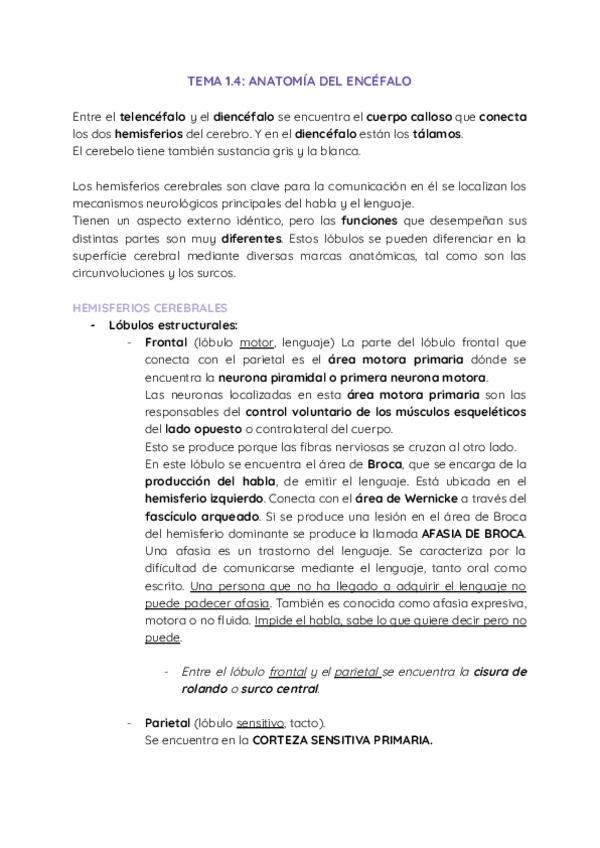 TEMA 1.4: ANATOMÍA DEL ENCÉFALO

Entre el telencéfalo y el diencéfalo se encuentra el cuerpo calloso que conecta los dos hemisferios del cerebro. Y en el diencéfalo están los tálamos.
El cerebelo tiene también sustancia gris y la blanca.

Los hemisferios cerebrales son clave para la comunicación en él se localizan los mecanismos neurológicos principales del habla y el lenguaje.
Tienen un aspecto externo idéntico, pero las funciones que desempeñan sus distintas partes son muy diferentes. Estos lóbulos se pueden diferenciar en la superficie cerebral mediante diversas marcas anatómicas, tal como son las circunvoluciones y los surcos.

HEMISFERIOS CEREBRALES
- Lóbulos estructurales:
- Frontal (lóbulo motor, lenguaje) La parte del lóbulo frontal que conecta con el parietal es el área motora primaria dónde se encuentra la neurona piramidal o primera neurona motora.
Las neuronas localizadas en esta área motora primaria son las responsables del control voluntario de los músculos esqueléticos del lado opuesto o contralateral del cuerpo.
Esto se produce porque las fibras nerviosas se cruzan al otro lado.
En este lóbulo se encuentra el área de Broca, que se encarga de la producción del habla, de emitir el lenguaje. Está ubicada en el hemisferio izquierdo. Conecta con el área de Wernicke a través del fascículo arqueado. Si se produce una lesión en el área de Broca del hemisferio dominante se produce la llamada AFASIA DE BROCA. Una afasia es un trastorno del lenguaje. Se caracteriza por la dificultad de comunicarse mediante el lenguaje, tanto oral como escrito. Una persona que no ha llegado a adquirir el lenguaje no puede padecer afasia. También es conocida como afasia expresiva, motora o no fluida. Impide el habla, sabe lo que quiere decir pero no puede.

- Entre el lóbulo frontal y el parietal se encuentra la cisura de rolando o surco central.

- Parietal (lóbulo sensitivo, tacto).
Se encuentra en la CORTEZA SENSITIVA PRIMARIA.